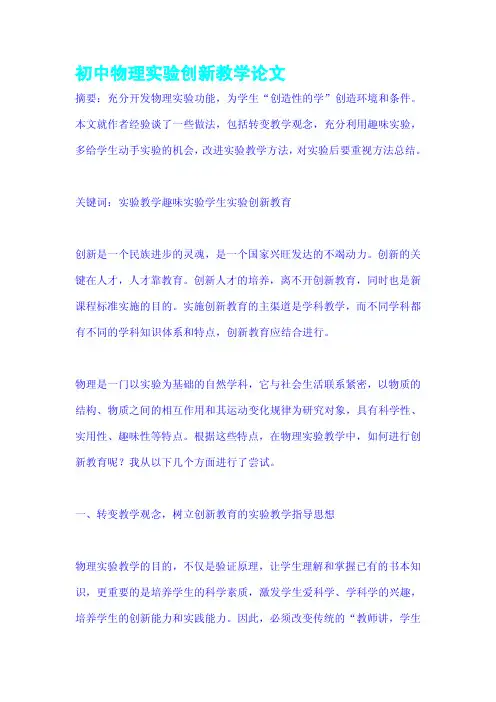 初中物理实验创新教学论文

摘要：充分开发物理实验功能，为学生“创造性的学”创造环境和条件。本文就作者经验谈了一些做法，包括转变教学观念，充分利用趣味实验，多给学生动手实验的机会，改进实验教学方法，对实验后要重视方法总结。

关键词：实验教学趣味实验学生实验创新教育

创新是一个民族进步的灵魂，是一个国家兴旺发达的不竭动力。创新的关键在人才，人才靠教育。创新人才的培养，离不开创新教育，同时也是新课程标准实施的目的。实施创新教育的主渠道是学科教学，而不同学科都有不同的学科知识体系和特点，创新教育应结合进行。

物理是一门以实验为基础的自然学科，它与社会生活联系紧密，以物质的结构、物质之间的相互作用和其运动变化规律为研究对象，具有科学性、实用性、趣味性等特点。根据这些特点，在物理实验教学中，如何进行创新教育呢？我从以下几个方面进行了尝试。

一、转变教学观念，树立创新教育的实验教学指导思想

物理实验教学的目的，不仅是验证原理，让学生理解和掌握已有的书本知识，更重要的是培养学生的科学素质，激发学生爱科学、学科学的兴趣，培养学生的创新能力和实践能力。因此，必须改变传统的“教师讲，学生